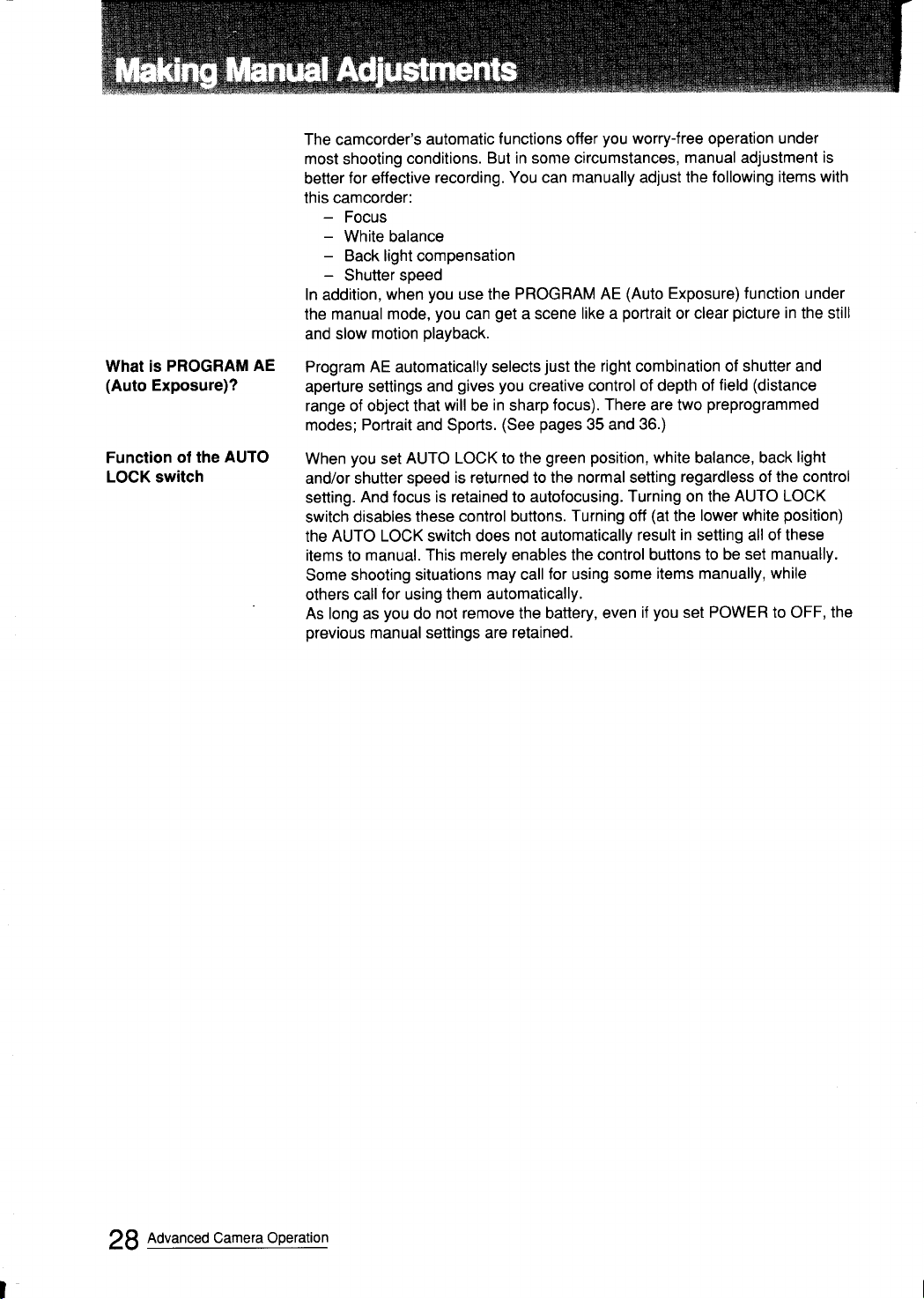 Making Manual Adjustments

The camcorder's automatic functions offer you worry-free operation under most shooting conditions. But in some circumstances, manual adjustment is better for effective recording. You can manually adjust the following items with this camcorder:
– Focus
– White balance
– Back light compensation
– Shutter speed
In addition, when you use the PROGRAM AE (Auto Exposure) function under the manual mode, you can get a scene like a portrait or clear picture in the still and slow motion playback.

What is PROGRAM AE (Auto Exposure)?

Program AE automatically selects just the right combination of shutter and aperture settings and gives you creative control of depth of field (distance range of object that will be in sharp focus). There are two preprogrammed modes; Portrait and Sports. (See pages 35 and 36.)

Function of the AUTO LOCK switch

When you set AUTO LOCK to the green position, white balance, back light and/or shutter speed is returned to the normal setting regardless of the control setting. And focus is retained to autofocusing. Turning on the AUTO LOCK switch disables these control buttons. Turning off (at the lower white position) the AUTO LOCK switch does not automatically result in setting all of these items to manual. This merely enables the control buttons to be set manually. Some shooting situations may call for using some items manually, while others call for using them automatically.
As long as you do not remove the battery, even if you set POWER to OFF, the previous manual settings are retained.

28 Advanced Camera Operation